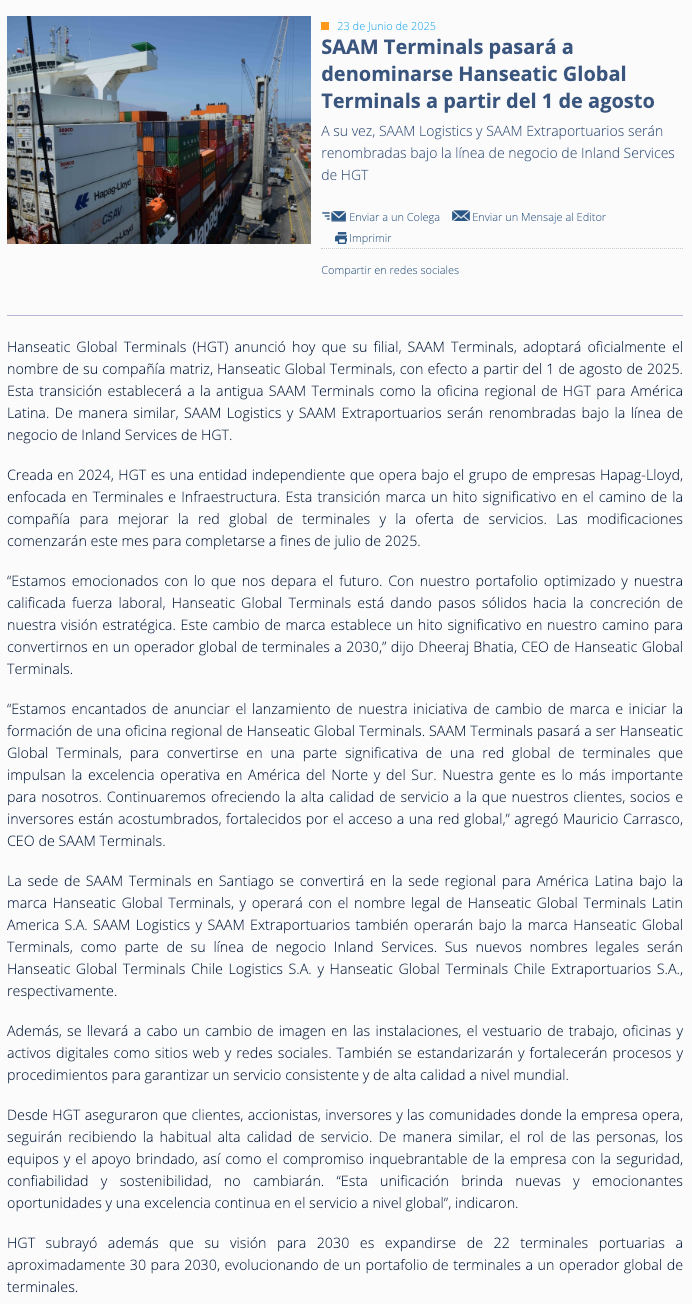 23 de Junio de 2025

SAAM Terminals pasará a denominarse Hanseatic Global Terminals a partir del 1 de agosto

A su vez, SAAM Logistics y SAAM Extraportuarios serán renombradas bajo la línea de negocio de Inland Services de HGT

Enviar a un Colega Enviar un Mensaje al Editor Imprimir

Compartir en redes sociales

Hanseatic Global Terminals (HGT) anunció hoy que su filial, SAAM Terminals, adoptará oficialmente el nombre de su compañía matriz, Hanseatic Global Terminals, con efecto a partir del 1 de agosto de 2025. Esta transición establecerá a la antigua SAAM Terminals como la oficina regional de HGT para América Latina. De manera similar, SAAM Logistics y SAAM Extraportuarios serán renombradas bajo la línea de negocio de Inland Services de HGT.

Creada en 2024, HGT es una entidad independiente que opera bajo el grupo de empresas Hapag-Lloyd, enfocada en Terminales e Infraestructura. Esta transición marca un hito significativo en el camino de la compañía para mejorar la red global de terminales y la oferta de servicios. Las modificaciones comenzarán este mes para completarse a fines de julio de 2025.

“Estamos emocionados con lo que nos depara el futuro. Con nuestro portafolio optimizado y nuestra calificada fuerza laboral, Hanseatic Global Terminals está dando pasos sólidos hacia la concreción de nuestra visión estratégica. Este cambio de marca establece un hito significativo en nuestro camino para convertirnos en un operador global de terminales a 2030,” dijo Dheeraj Bhatia, CEO de Hanseatic Global Terminals.

“Estamos encantados de anunciar el lanzamiento de nuestra iniciativa de cambio de marca e iniciar la formación de una oficina regional de Hanseatic Global Terminals. SAAM Terminals pasará a ser Hanseatic Global Terminals, para convertirse en una parte significativa de una red global de terminales que impulsan la excelencia operativa en América del Norte y del Sur. Nuestra gente es lo más importante para nosotros. Continuaremos ofreciendo la alta calidad de servicio a la que nuestros clientes, socios e inversores están acostumbrados, fortalecidos por el acceso a una red global,” agregó Mauricio Carrasco, CEO de SAAM Terminals.

La sede de SAAM Terminals en Santiago se convertirá en la sede regional para América Latina bajo la marca Hanseatic Global Terminals, y operará con el nombre legal de Hanseatic Global Terminals Latin America S.A. SAAM Logistics y SAAM Extraportuarios también operarán bajo la marca Hanseatic Global Terminals, como parte de su línea de negocio Inland Services. Sus nuevos nombres legales serán Hanseatic Global Terminals Chile Logistics S.A. y Hanseatic Global Terminals Chile Extraportuarios S.A., respectivamente.

Además, se llevará a cabo un cambio de imagen en las instalaciones, el vestuario de trabajo, oficinas y activos digitales como sitios web y redes sociales. También se estandarizarán y fortalecerán procesos y procedimientos para garantizar un servicio consistente y de alta calidad a nivel mundial.

Desde HGT aseguraron que clientes, accionistas, inversores y las comunidades donde la empresa opera, seguirán recibiendo la habitual alta calidad de servicio. De manera similar, el rol de las personas, los equipos y el apoyo brindado, así como el compromiso inquebrantable de la empresa con la seguridad, confiabilidad y sostenibilidad, no cambiarán. “Esta unificación brinda nuevas y emocionantes oportunidades y una excelencia continua en el servicio a nivel global”, indicaron.

HGT subrayó además que su visión para 2030 es expandirse de 22 terminales portuarias a aproximadamente 30 para 2030, evolucionando de un portafolio de terminales a un operador global de terminales.